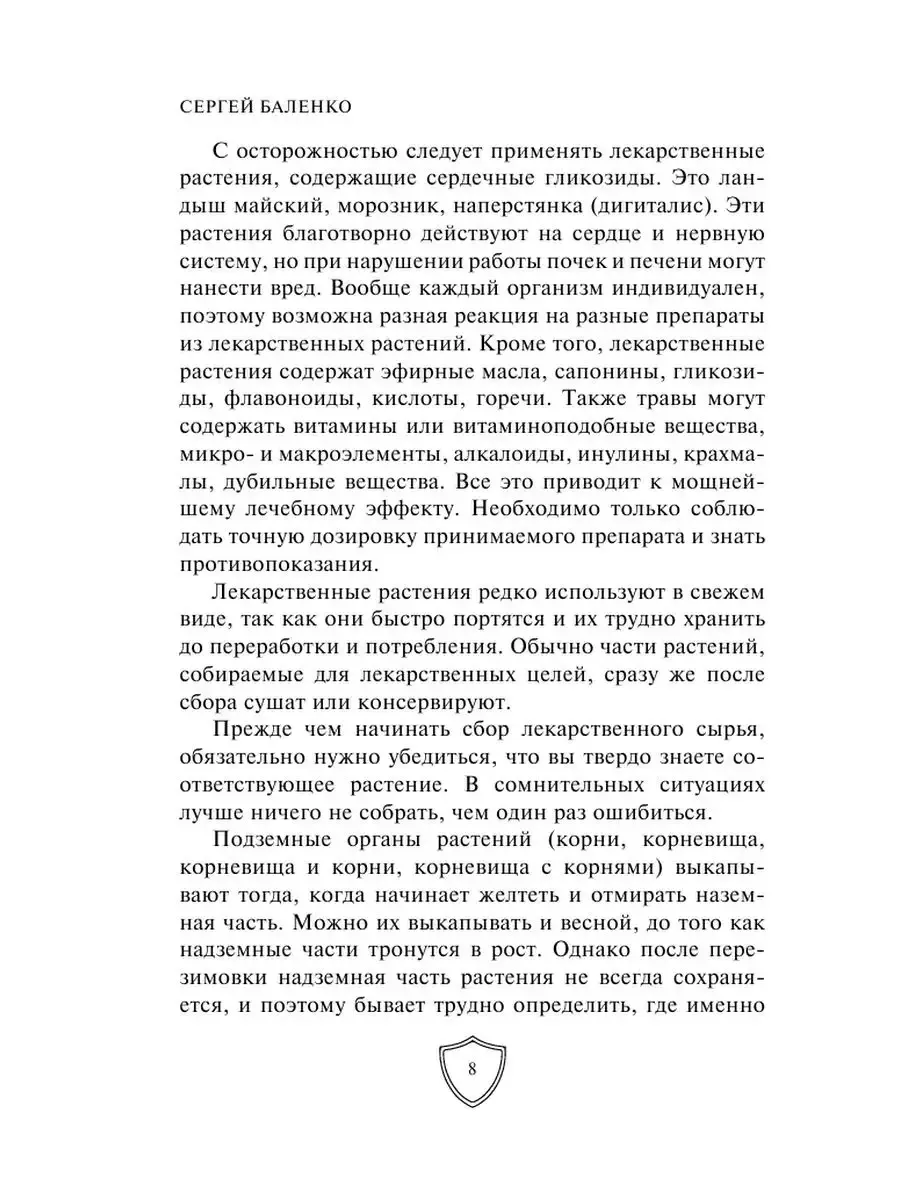 СЕРГЕЙ БАЛЕНКО

С осторожностью следует применять лекарственные растения, содержащие сердечные гликозиды. Это ландыш майский, морозник, наперстянка (дигиталис). Эти растения благотворно действуют на сердце и нервную систему, но при нарушении работы почек и печени могут нанести вред. Вообще каждый организм индивидуален, поэтому возможна разная реакция на разные препараты из лекарственных растений. Кроме того, лекарственные растения содержат эфирные масла, сапонины, гликозиды, флавоноиды, кислоты, горечи. Также травы могут содержать витамины или витаминоподобные вещества, микро- и макроэлементы, алкалоиды, инулины, крахмалы, дубильные вещества. Все это приводит к мощнейшему лечебному эффекту. Необходимо только соблюдать точную дозировку принимаемого препарата и знать противопоказания.

Лекарственные растения редко используют в свежем виде, так как они быстро портятся и их трудно хранить до переработки и потребления. Обычно части растений, собираемые для лекарственных целей, сразу же после сбора сушат или консервируют.

Прежде чем начинать сбор лекарственного сырья, обязательно нужно убедиться, что вы твердо знаете соответствующее растение. В сомнительных ситуациях лучше ничего не собрать, чем один раз ошибиться.

Подземные органы растений (корни, корневища, корневища и корни, корневища с корнями) выкапывают тогда, когда начинает желтеть и отмирать наземная часть. Можно их выкапывать и весной, до того как надземные части тронутся в рост. Однако после перезимовки надземная часть растения не всегда сохраняется, и поэтому бывает трудно определить, где именно

8